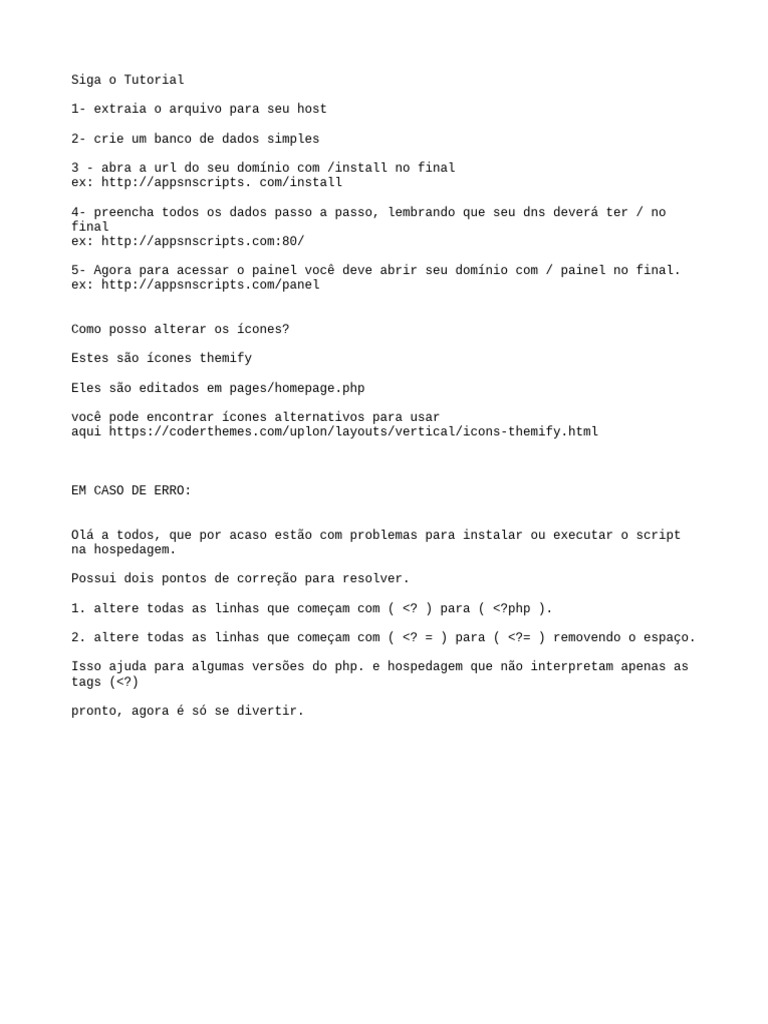 Siga o Tutorial

1- extraia o arquivo para seu host

2- crie um banco de dados simples

3 - abra a url do seu domínio com /install no final
ex: http://appsnscripts. com/install

4- preencha todos os dados passo a passo, lembrando que seu dns deverá ter / no final
ex: http://appsnscripts.com:80/

5- Agora para acessar o painel você deve abrir seu domínio com / painel no final.
ex: http://appsnscripts.com/panel

Como posso alterar os ícones?

Estes são ícones themify

Eles são editados em pages/homepage.php

você pode encontrar ícones alternativos para usar aqui https://coderthemes.com/uplon/layouts/vertical/icons-themify.html

EM CASO DE ERRO:

Olá a todos, que por acaso estão com problemas para instalar ou executar o script na hospedagem.

Possui dois pontos de correção para resolver.

1. altere todas as linhas que começam com ( <? ) para ( <?php ).

2. altere todas as linhas que começam com ( <? = ) para ( <?= ) removendo o espaço.

Isso ajuda para algumas versões do php. e hospedagem que não interpretam apenas as tags (<?)

pronto, agora é só se divertir.